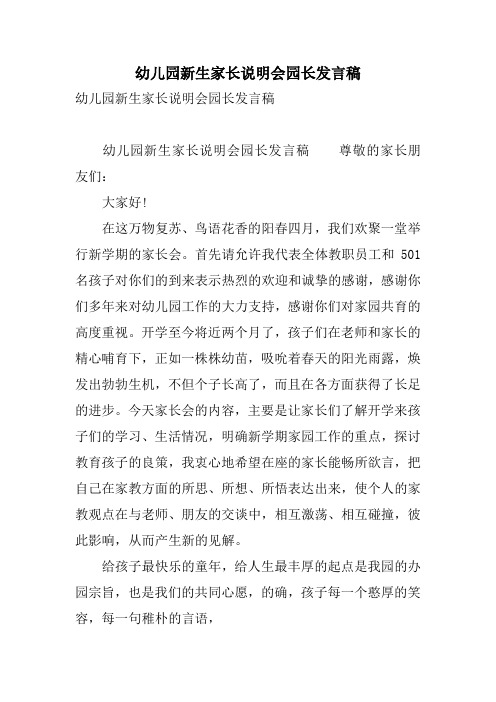 幼儿园新生家长说明会园长发言稿

幼儿园新生家长说明会园长发言稿

幼儿园新生家长说明会园长发言稿　　尊敬的家长朋友们：

大家好！

在这万物复苏、鸟语花香的阳春四月，我们欢聚一堂举行新学期的家长会。首先请允许我代表全体教职员工和 501 名孩子对你们的到来表示热烈的欢迎和诚挚的感谢，感谢你们多年来对幼儿园工作的大力支持，感谢你们对家园共育的高度重视。开学至今将近两个月了，孩子们在老师和家长的精心哺育下，正如一株株幼苗，吸吮着春天的阳光雨露，焕发出勃勃生机，不但个子长高了，而且在各方面获得了长足的进步。今天家长会的内容，主要是让家长们了解开学来孩子们的学习、生活情况，明确新学期家园工作的重点，探讨教育孩子的良策，我衷心地希望在座的家长能畅所欲言，把自己在家教方面的所思、所想、所悟表达出来，使个人的家教观点在与老师、朋友的交谈中，相互激荡、相互碰撞，彼此影响，从而产生新的见解。

给孩子最快乐的童年，给人生最丰厚的起点是我园的办园宗旨，也是我们的共同心愿，的确，孩子每一个憨厚的笑容，每一句稚朴的言语，